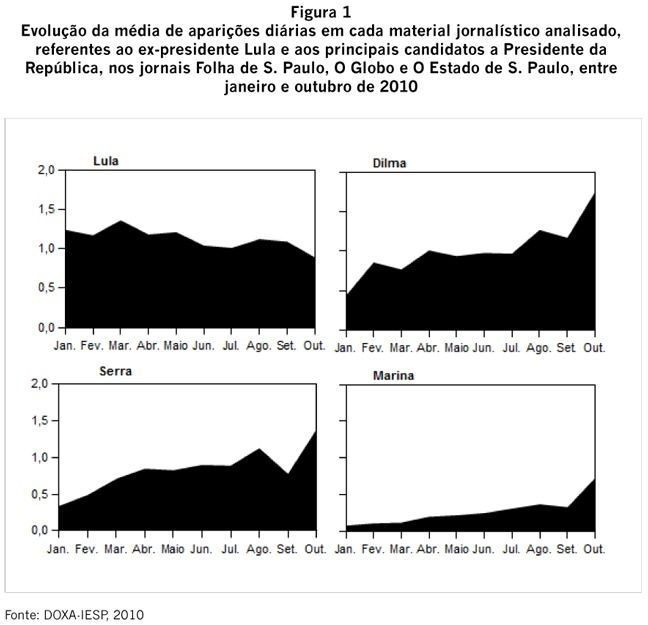 Figura 1
Evolução da média de aparições diárias em cada material jornalístico analisado, referentes ao ex-presidente Lula e aos principais candidatos a Presidente da República, nos jornais Folha de S. Paulo, O Globo e O Estado de S. Paulo, entre janeiro e outubro de 2010

Lula
2,0
1,5
1,0
0,5
0,0
Jan. Fev. Mar. Abr. Maio Jun. Jul. Ago. Set. Out.

Dilma
Jan. Fev. Mar. Abr. Maio Jun. Jul. Ago. Set. Out.

Serra
2,0
1,5
1,0
0,5
0,0
Jan. Fev. Mar. Abr. Maio Jun. Jul. Ago. Set. Out.

Marina
Jan. Fev. Mar. Abr. Maio Jun. Jul. Ago. Set. Out.

Fonte: DOXA-IESP, 2010